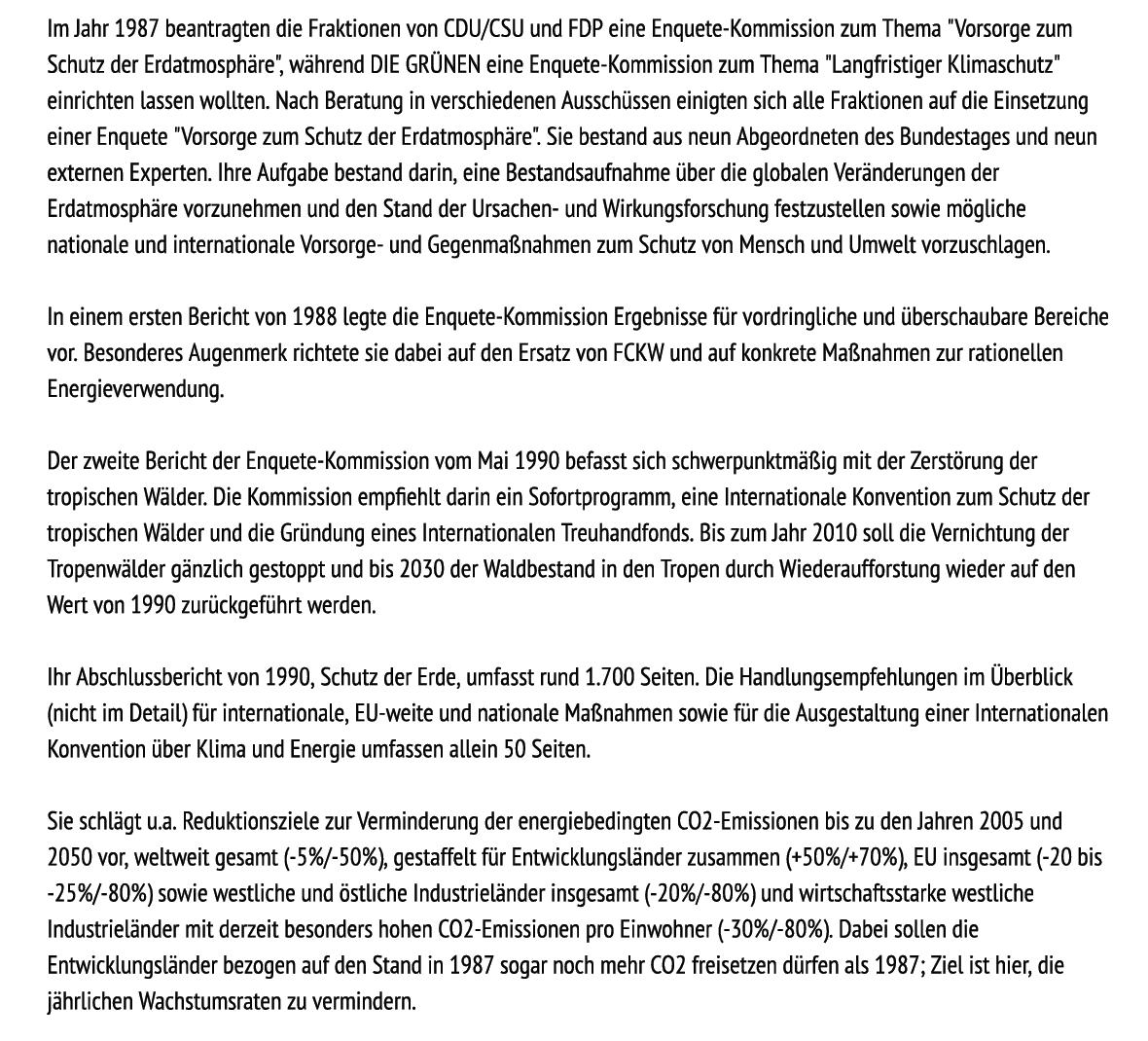 Im Jahr 1987 beantragten die Fraktionen von CDU/CSU und FDP eine Enquete-Kommission zum Thema "Vorsorge zum Schutz der Erdatmosphäre", während DIE GRÜNEN eine Enquete-Kommission zum Thema "Langfristiger Klimaschutz" einrichten lassen wollten. Nach Beratung in verschiedenen Ausschüssen einigten sich alle Fraktionen auf die Einsetzung einer Enquete "Vorsorge zum Schutz der Erdatmosphäre". Sie bestand aus neun Abgeordneten des Bundestages und neun externen Experten. Ihre Aufgabe bestand darin, eine Bestandsaufnahme über die globalen Veränderungen der Erdatmosphäre vorzunehmen und den Stand der Ursachen- und Wirkungsforschung festzustellen sowie mögliche nationale und internationale Vorsorge- und Gegenmaßnahmen zum Schutz von Mensch und Umwelt vorzuschlagen.

In einem ersten Bericht von 1988 legte die Enquete-Kommission Ergebnisse für vordringliche und überschaubare Bereiche vor. Besonderes Augenmerk richtete sie dabei auf den Ersatz von FCKW und auf konkrete Maßnahmen zur rationellen Energieverwendung.

Der zweite Bericht der Enquete-Kommission vom Mai 1990 befasst sich schwerpunktmäßig mit der Zerstörung der tropischen Wälder. Die Kommission empfiehlt darin ein Sofortprogramm, eine Internationale Konvention zum Schutz der tropischen Wälder und die Gründung eines Internationalen Treuhandfonds. Bis zum Jahr 2010 soll die Vernichtung der Tropenwälder gänzlich gestoppt und bis 2030 der Waldbestand in den Tropen durch Wiederaufforstung wieder auf den Wert von 1990 zurückgeführt werden.

Ihr Abschlussbericht von 1990, Schutz der Erde, umfasst rund 1.700 Seiten. Die Handlungsempfehlungen im Überblick (nicht im Detail) für internationale, EU-weite und nationale Maßnahmen sowie für die Ausgestaltung einer Internationalen Konvention über Klima und Energie umfassen allein 50 Seiten.

Sie schlägt u.a. Reduktionsziele zur Verminderung der energiebedingten CO2-Emissionen bis zu den Jahren 2005 und 2050 vor, weltweit gesamt (-5%/-50%), gestaffelt für Entwicklungsländer zusammen (+50%/+70%), EU insgesamt (-20 bis -25%/-80%) sowie westliche und östliche Industrieländer insgesamt (-20%/-80%) und wirtschaftsstarke westliche Industrieländer mit derzeit besonders hohen CO2-Emissionen pro Einwohner (-30%/-80%). Dabei sollen die Entwicklungsländer bezogen auf den Stand in 1987 sogar noch mehr CO2 freisetzen dürfen als 1987; Ziel ist hier, die jährlichen Wachstumsraten zu vermindern.